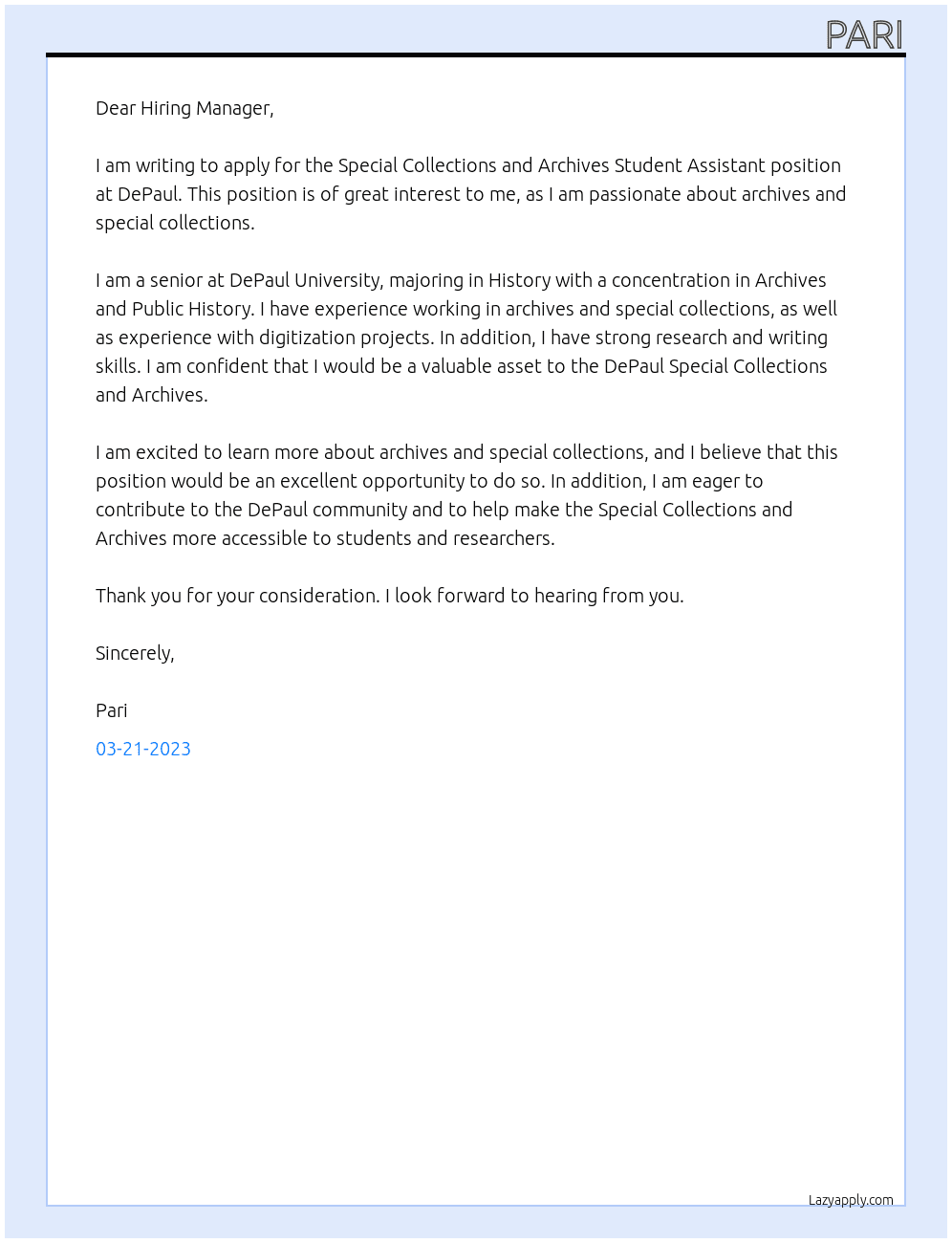 PARI

Dear Hiring Manager,

I am writing to apply for the Special Collections and Archives Student Assistant position at DePaul. This position is of great interest to me, as I am passionate about archives and special collections.

I am a senior at DePaul University, majoring in History with a concentration in Archives and Public History. I have experience working in archives and special collections, as well as experience with digitization projects. In addition, I have strong research and writing skills. I am confident that I would be a valuable asset to the DePaul Special Collections and Archives.

I am excited to learn more about archives and special collections, and I believe that this position would be an excellent opportunity to do so. In addition, I am eager to contribute to the DePaul community and to help make the Special Collections and Archives more accessible to students and researchers.

Thank you for your consideration. I look forward to hearing from you.

Sincerely,

Pari

03-21-2023

Lazyapply.com